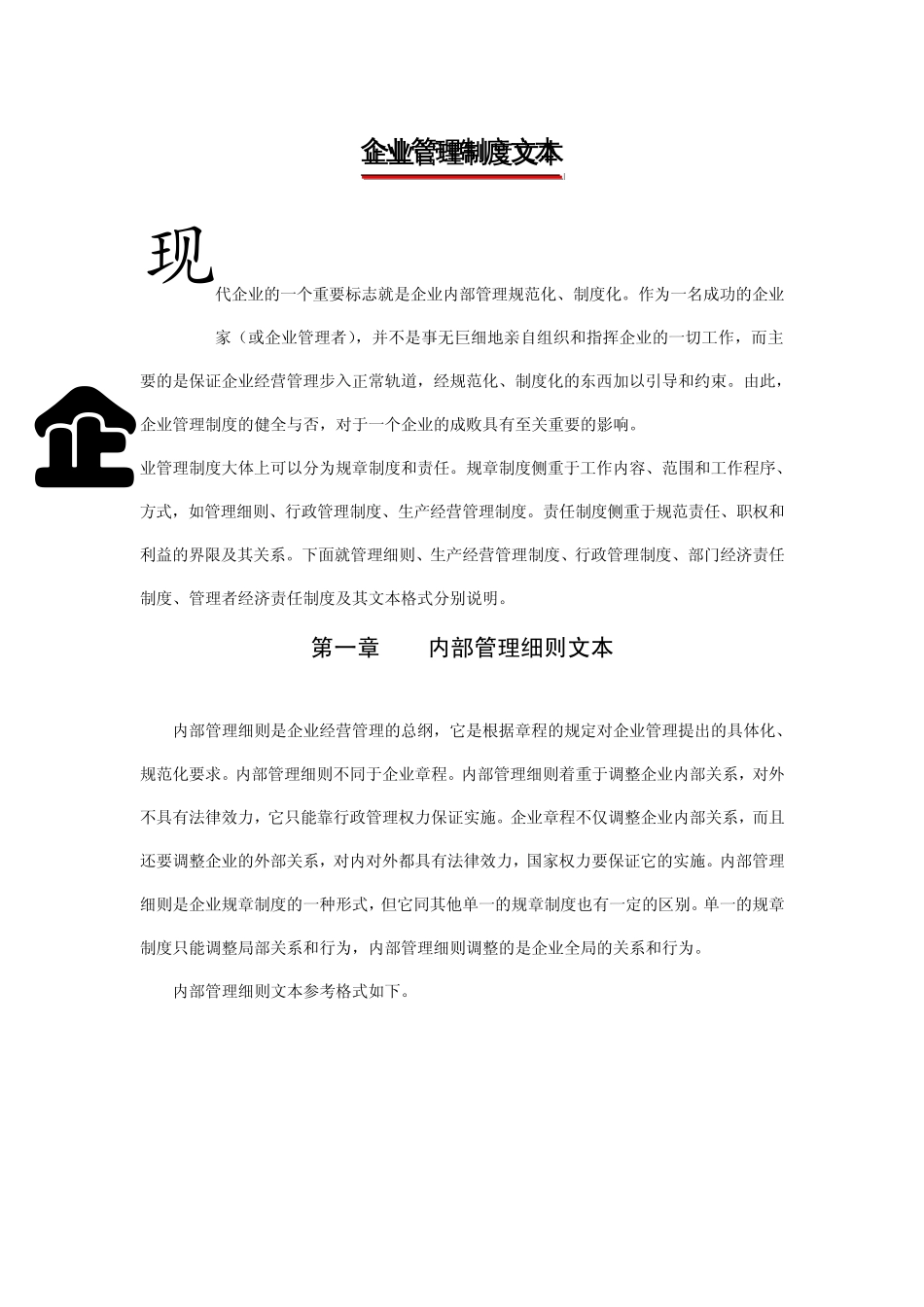 企业管理制度文本

现代企业的一个重要标志就是企业内部管理规范化、制度化。作为一名成功的企业家（或企业管理者），并不是事无巨细地亲自组织和指挥企业的一切工作，而主要的是保证企业经营管理步入正常轨道，经规范化、制度化的东西加以引导和约束。由此，企业管理制度的健全与否，对于一个企业的成败具有至关重要的影响。

企业管理制度大体上可以分为规章制度和责任。规章制度侧重于工作内容、范围和工作程序、方式，如管理细则、行政管理制度、生产经营管理制度。责任制度侧重于规范责任、职权和利益的界限及其关系。下面就管理细则、生产经营管理制度、行政管理制度、部门经济责任制度、管理者经济责任制度及其文本格式分别说明。

第一章　　内部管理细则文本

内部管理细则是企业经营管理的总纲，它是根据章程的规定对企业管理提出的具体化、规范化要求。内部管理细则不同于企业章程。内部管理细则着重于调整企业内部关系，对外不具有法律效力，它只能靠行政管理权力保证实施。企业章程不仅调整企业内部关系，而且还要调整企业的外部关系，对内对外都具有法律效力，国家权力要保证它的实施。内部管理细则是企业规章制度的一种形式，但它同其他单一的规章制度也有一定的区别。单一的规章制度只能调整局部关系和行为，内部管理细则调整的是企业全局的关系和行为。

内部管理细则文本参考格式如下。